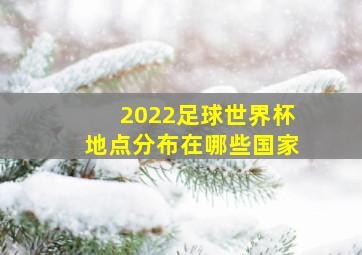 2022足球世界杯
地点分布在哪些国家